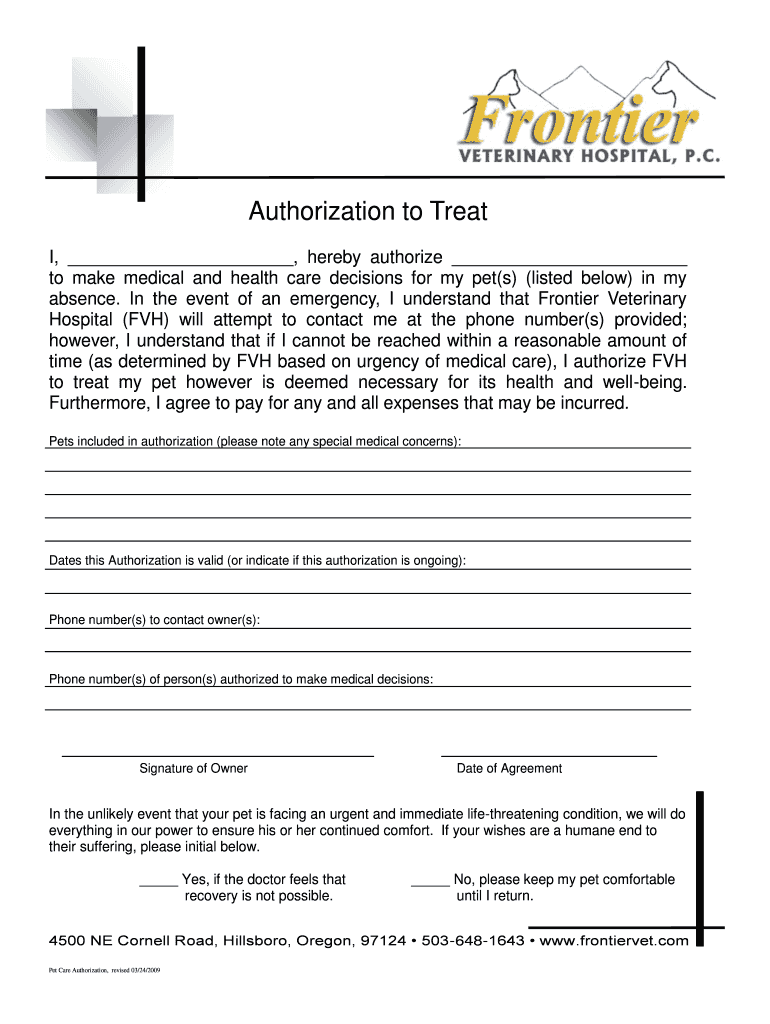 Frontier
VETERINARY HOSPITAL, P.C.

Authorization to Treat

I, ______________________, hereby authorize ______________________ to make medical and health care decisions for my pet(s) (listed below) in my absence. In the event of an emergency, I understand that Frontier Veterinary Hospital (FVH) will attempt to contact me at the phone number(s) provided; however, I understand that if I cannot be reached within a reasonable amount of time (as determined by FVH based on urgency of medical care), I authorize FVH to treat my pet however is deemed necessary for its health and well-being. Furthermore, I agree to pay for any and all expenses that may be incurred.

Pets included in authorization (please note any special medical concerns):

Dates this Authorization is valid (or indicate if this authorization is ongoing):

Phone number(s) to contact owner(s):

Phone number(s) of person(s) authorized to make medical decisions:

Signature of Owner

Date of Agreement

In the unlikely event that your pet is facing an urgent and immediate life-threatening condition, we will do everything in our power to ensure his or her continued comfort. If your wishes are a humane end to their suffering, please initial below.

_____ Yes, if the doctor feels that recovery is not possible.

_____ No, please keep my pet comfortable until I return.

4500 NE Cornell Road, Hillsboro, Oregon, 97124 • 503-648-1643 • www.frontiervet.com

Pet Care Authorization, revised 03/24/2009